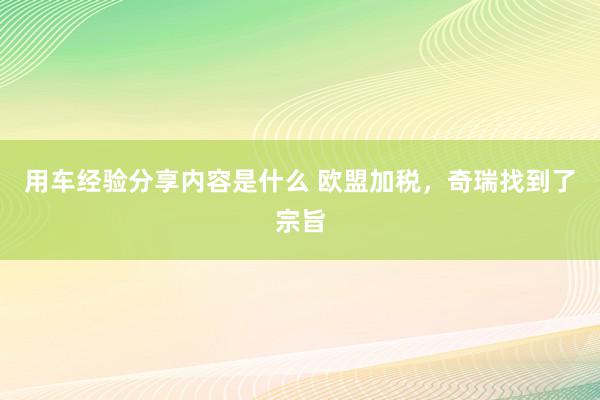 用车经验分享内容是什么 欧盟加税，奇瑞找到了宗旨